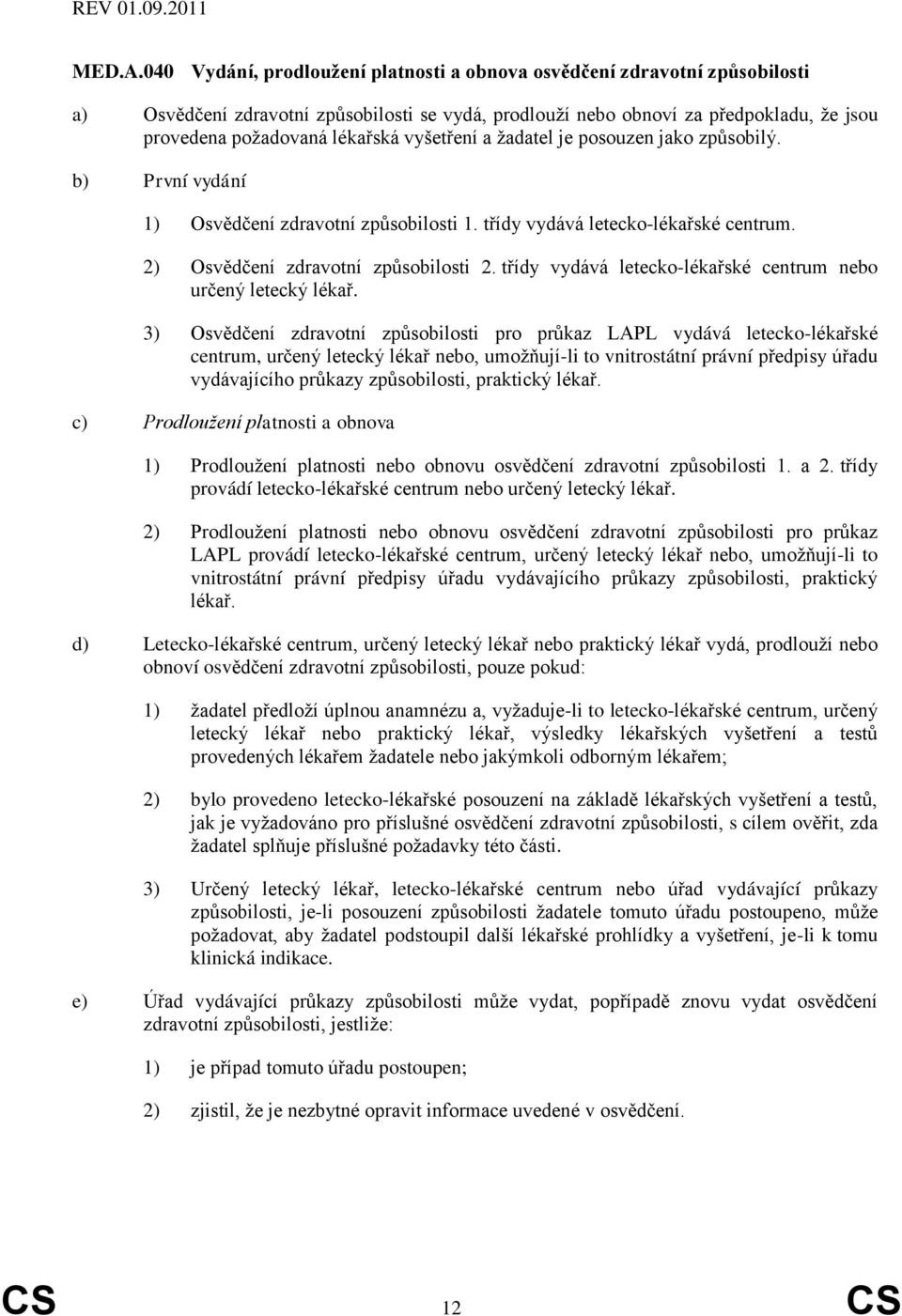 REV 01.09.2011

MED.A.040 Vydání, prodloužení platnosti a obnova osvědčení zdravotní způsobilosti

a) Osvědčení zdravotní způsobilosti se vydá, prodlouží nebo obnoví za předpokladu, že jsou provedena požadovaná lékařská vyšetření a žadatel je posouzen jako způsobilý.

b) První vydání

1) Osvědčení zdravotní způsobilosti 1. třídy vydává letecko-lékařské centrum.

2) Osvědčení zdravotní způsobilosti 2. třídy vydává letecko-lékařské centrum nebo určený letecký lékař.

3) Osvědčení zdravotní způsobilosti pro průkaz LAPL vydává letecko-lékařské centrum, určený letecký lékař nebo, umožňují-li to vnitrostátní právní předpisy úřadu vydávajícího průkazy způsobilosti, praktický lékař.

c) Prodloužení platnosti a obnova

1) Prodloužení platnosti nebo obnovu osvědčení zdravotní způsobilosti 1. a 2. třídy provádí letecko-lékařské centrum nebo určený letecký lékař.

2) Prodloužení platnosti nebo obnovu osvědčení zdravotní způsobilosti pro průkaz LAPL provádí letecko-lékařské centrum, určený letecký lékař nebo, umožňují-li to vnitrostátní právní předpisy úřadu vydávajícího průkazy způsobilosti, praktický lékař.

d) Letecko-lékařské centrum, určený letecký lékař nebo praktický lékař vydá, prodlouží nebo obnoví osvědčení zdravotní způsobilosti, pouze pokud:

1) žadatel předloží úplnou anamnézu a, vyžaduje-li to letecko-lékařské centrum, určený letecký lékař nebo praktický lékař, výsledky lékařských vyšetření a testů provedených lékařem žadatele nebo jakýmkoli odborným lékařem;

2) bylo provedeno letecko-lékařské posouzení na základě lékařských vyšetření a testů, jak je vyžadováno pro příslušné osvědčení zdravotní způsobilosti, s cílem ověřit, zda žadatel splňuje příslušné požadavky této části.

3) Určený letecký lékař, letecko-lékařské centrum nebo úřad vydávající průkazy způsobilosti, je-li posouzení způsobilosti žadatele tomuto úřadu postoupeno, může požadovat, aby žadatel podstoupil další lékařské prohlídky a vyšetření, je-li k tomu klinická indikace.

e) Úřad vydávající průkazy způsobilosti může vydat, popřípadě znovu vydat osvědčení zdravotní způsobilosti, jestliže:

1) je případ tomuto úřadu postoupen;

2) zjistil, že je nezbytné opravit informace uvedené v osvědčení.

CS 12 CS